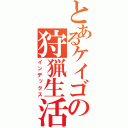 とあるケイゴの狩猟生活
インデックス